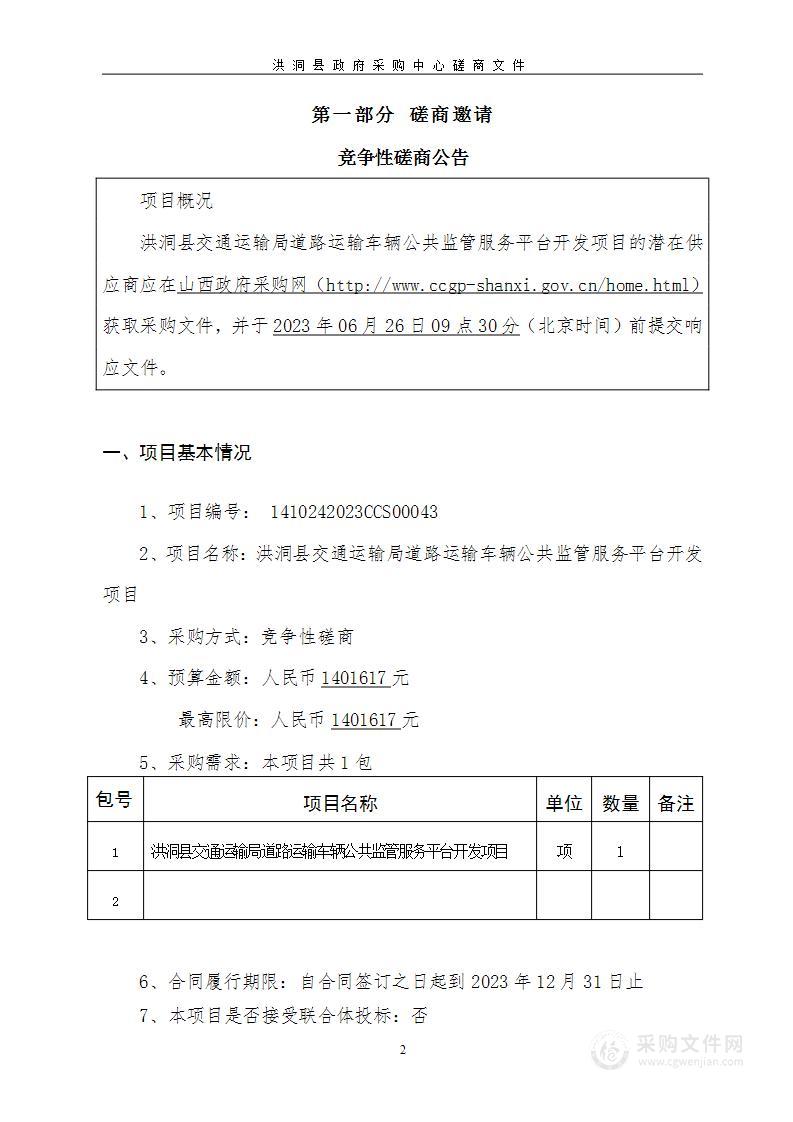 洪洞县政府采购中心磋商文件

第一部分 磋商邀请

竞争性磋商公告

项目概况

洪洞县交通运输局道路运输车辆公共监管服务平台开发项目的潜在供应商应在山西政府采购网（http://www.ccgp-shanxi.gov.cn/home.html）获取采购文件，并于2023年06月26日09点30分（北京时间）前提交响应文件。

一、项目基本情况

1、项目编号： 1410242023CCS00043

2、项目名称：洪洞县交通运输局道路运输车辆公共监管服务平台开发项目

3、采购方式：竞争性磋商

4、预算金额：人民币1401617元

最高限价：人民币1401617元

5、采购需求：本项目共1包

| 包号 | 项目名称 | 单位 | 数量 | 备注 |
|---|---|---|---|---|
| 1 | 洪洞县交通运输局道路运输车辆公共监管服务平台开发项目 | 项 | 1 | |
| 2 | | | | |

6、合同履行期限：自合同签订之日起到2023年12月31日止

7、本项目是否接受联合体投标：否

2

采购文件网 www.cgwenjian.com